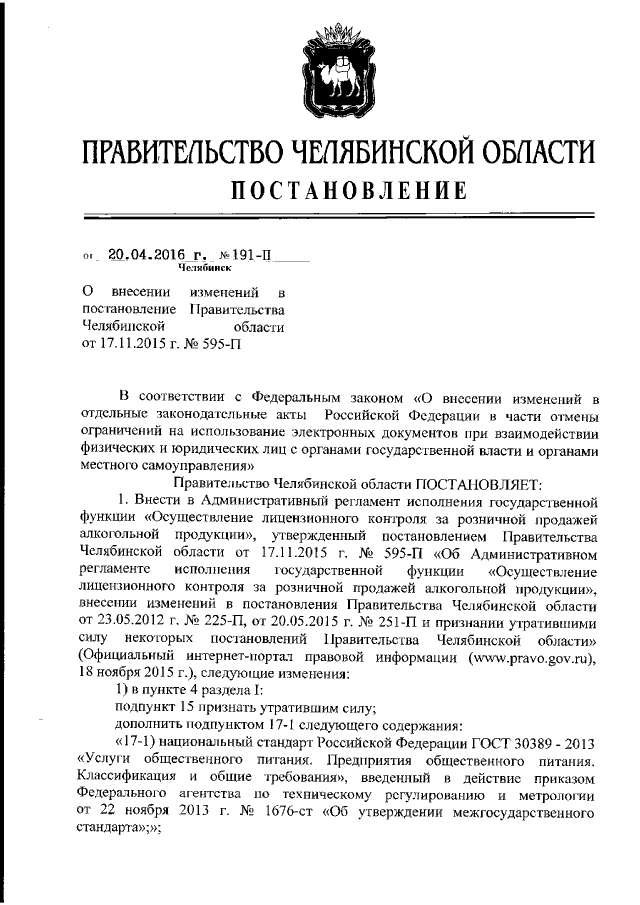 ПРАВИТЕЛЬСТВО ЧЕЛЯБИНСКОЙ ОБЛАСТИ
ПОСТАНОВЛЕНИЕ

от 20.04.2016 г. № 191-П
Челябинск

О внесении изменений в постановление Правительства Челябинской области от 17.11.2015 г. № 595-П

В соответствии с Федеральным законом «О внесении изменений в отдельные законодательные акты Российской Федерации в части отмены ограничений на использование электронных документов при взаимодействии физических и юридических лиц с органами государственной власти и органами местного самоуправления»

Правительство Челябинской области ПОСТАНОВЛЯЕТ:

1. Внести в Административный регламент исполнения государственной функции «Осуществление лицензионного контроля за розничной продажей алкогольной продукции», утвержденный постановлением Правительства Челябинской области от 17.11.2015 г. № 595-П «Об Административном регламенте исполнения государственной функции «Осуществление лицензионного контроля за розничной продажей алкогольной продукции», внесении изменений в постановления Правительства Челябинской области от 23.05.2012 г. № 225-П, от 20.05.2015 г. № 251-П и признании утратившими силу некоторых постановлений Правительства Челябинской области» (Официальный интернет-портал правовой информации (www.pravo.gov.ru), 18 ноября 2015 г.), следующие изменения:

1) в пункте 4 раздела I:

подпункт 15 признать утратившим силу;

дополнить подпунктом 17-1 следующего содержания:

«17-1) национальный стандарт Российской Федерации ГОСТ 30389 - 2013 «Услуги общественного питания. Предприятия общественного питания. Классификация и общие требования», введенный в действие приказом Федерального агентства по техническому регулированию и метрологии от 22 ноября 2013 г. № 1676-ст «Об утверждении межгосударственного стандарта»;»;